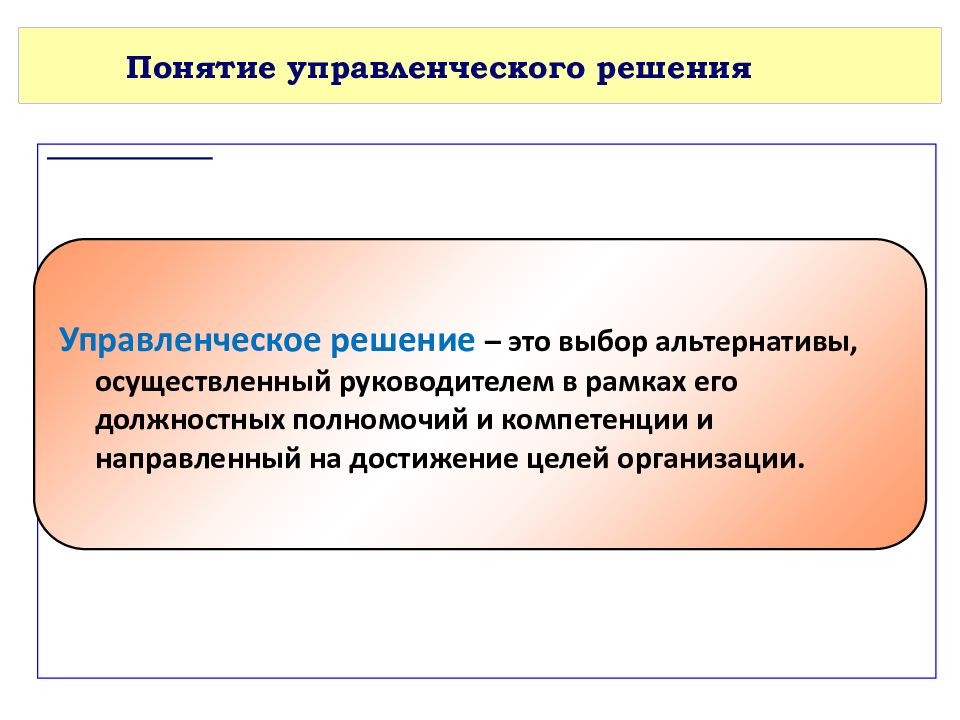 Понятие управленческого решения

Управленческое решение – это выбор альтернативы, осуществленный руководителем в рамках его должностных полномочий и компетенции и направленный на достижение целей организации.